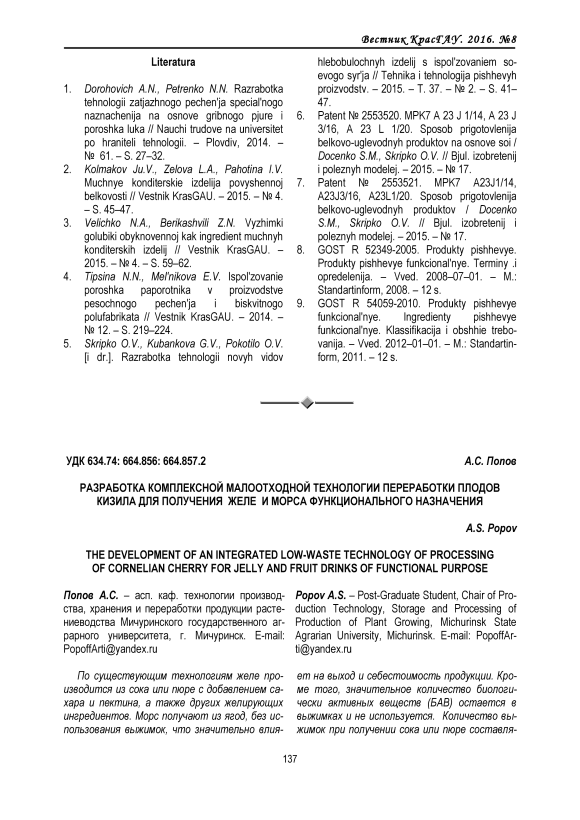 Вестник КрасГАУ. 2016. №8

Literatura

1. Dorohovich A.N., Petrenko N.N. Razrabotka tehnologii zatjazhnogo pechen'ja special'nogo naznachenija na osnove gribnogo pjure i poroshka luka // Nauchi trudove na universitet po hraniteli tehnologii. – Plovdiv, 2014. – № 61. – S. 27–32.
2. Kolmakov Ju.V., Zelova L.A., Pahotina I.V. Muchnye konditerskie izdelija povyshennoj belkovosti // Vestnik KrasGAU. – 2015. – № 4. – S. 45–47.
3. Velichko N.A., Berikashvili Z.N. Vyzhimki golubiki obyknovennoj kak ingredient muchnyh konditerskih izdelij // Vestnik KrasGAU. – 2015. – № 4. – S. 59–62.
4. Tipsina N.N., Mel'nikova E.V. Ispol'zovanie poroshka paporotnika v proizvodstve pesochnogo pechen'ja i biskvitnogo polufabrikata // Vestnik KrasGAU. – 2014. – № 12. – S. 219–224.
5. Skripko O.V., Kubankova G.V., Pokotilo O.V. [i dr.]. Razrabotka tehnologii novyh vidov hlebobulochnyh izdelij s ispol'zovaniem soevogo syr'ja // Tehnika i tehnologija pishhevyh proizvodstv. – 2015. – T. 37. – № 2. – S. 41–47.
6. Patent № 2553520. MPK7 A 23 J 1/14, A 23 J 3/16, A 23 L 1/20. Sposob prigotovlenija belkovo-uglevodnyh produktov na osnove soi / Docenko S.M., Skripko O.V. // Bjul. izobretenij i poleznyh modelej. – 2015. – № 17.
7. Patent № 2553521. MPK7 A23J1/14, A23J3/16, A23L1/20. Sposob prigotovlenija belkovo-uglevodnyh produktov / Docenko S.M., Skripko O.V. // Bjul. izobretenij i poleznyh modelej. – 2015. – № 17.
8. GOST R 52349-2005. Produkty pishhevye. Produkty pishhevye funkcional'nye. Terminy .i opredelenija. – Vved. 2008–07–01. – M.: Standartinform, 2008. – 12 s.
9. GOST R 54059-2010. Produkty pishhevye funkcional'nye. Ingredienty pishhevye funkcional'nye. Klassifikacija i obshhie trebovanija. – Vved. 2012–01–01. – M.: Standartinform, 2011. – 12 s.

УДК 634.74: 664.856: 664.857.2

А.С. Попов

РАЗРАБОТКА КОМПЛЕКСНОЙ МАЛООТХОДНОЙ ТЕХНОЛОГИИ ПЕРЕРАБОТКИ ПЛОДОВ КИЗИЛА ДЛЯ ПОЛУЧЕНИЯ ЖЕЛЕ И МОРСА ФУНКЦИОНАЛЬНОГО НАЗНАЧЕНИЯ

A.S. Popov

THE DEVELOPMENT OF AN INTEGRATED LOW-WASTE TECHNOLOGY OF PROCESSING OF CORNELIAN CHERRY FOR JELLY AND FRUIT DRINKS OF FUNCTIONAL PURPOSE

Попов А.С. – асп. каф. технологии производства, хранения и переработки продукции растениеводства Мичуринского государственного аграрного университета, г. Мичуринск. E-mail: PopoffArti@yandex.ru

Popov A.S. – Post-Graduate Student, Chair of Production Technology, Storage and Processing of Production of Plant Growing, Michurinsk State Agrarian University, Michurinsk. E-mail: PopoffArti@yandex.ru

По существующим технологиям желе производится из сока или пюре с добавлением сахара и пектина, а также других желирующих ингредиентов. Морс получают из ягод, без использования выжимок, что значительно влияет на выход и себестоимость продукции. Кроме того, значительное количество биологически активных веществ (БАВ) остается в выжимках и не используется. Количество выжимок при получении сока или пюре составля-

137